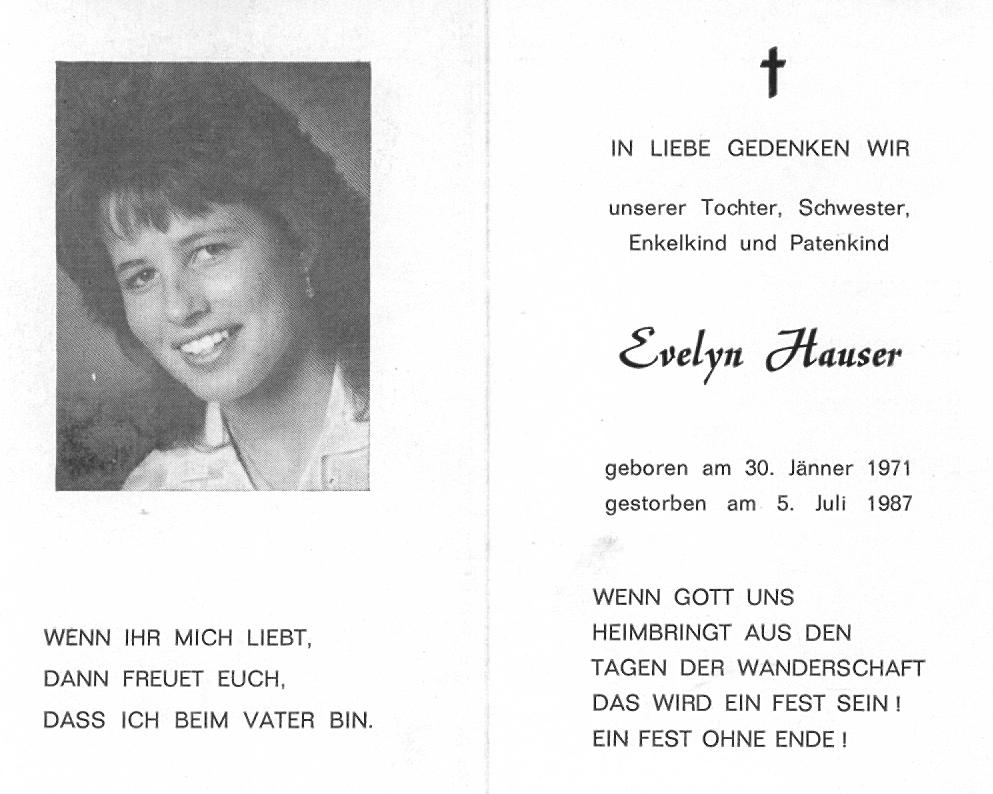 WENN IHR MICH LIEBT,
DANN FREUET EUCH,
DASS ICH BEIM VATER BIN.

†

IN LIEBE GEDENKEN WIR

unserer Tochter, Schwester,
Enkelkind und Patenkind

Evelyn Hauser

geboren am 30. Jänner 1971
gestorben am 5. Juli 1987

WENN GOTT UNS
HEIMBRINGT AUS DEN
TAGEN DER WANDERSCHAFT
DAS WIRD EIN FEST SEIN !
EIN FEST OHNE ENDE !